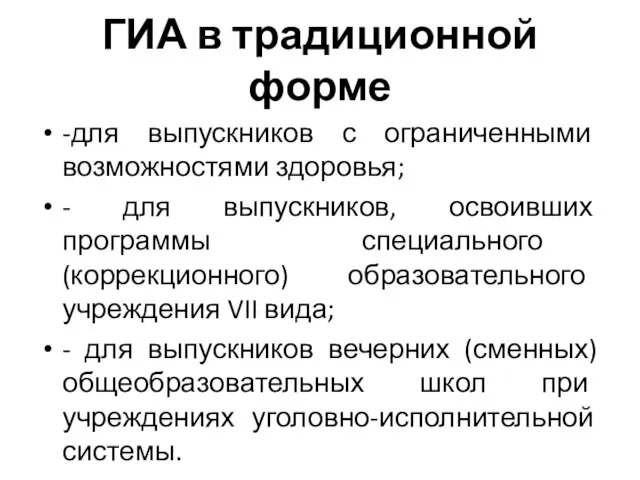 ГИА в традиционной форме

• -для выпускников с ограниченными возможностями здоровья;

• - для выпускников, освоивших программы специального (коррекционного) образовательного учреждения VII вида;

• - для выпускников вечерних (сменных) общеобразовательных школ при учреждениях уголовно-исполнительной системы.